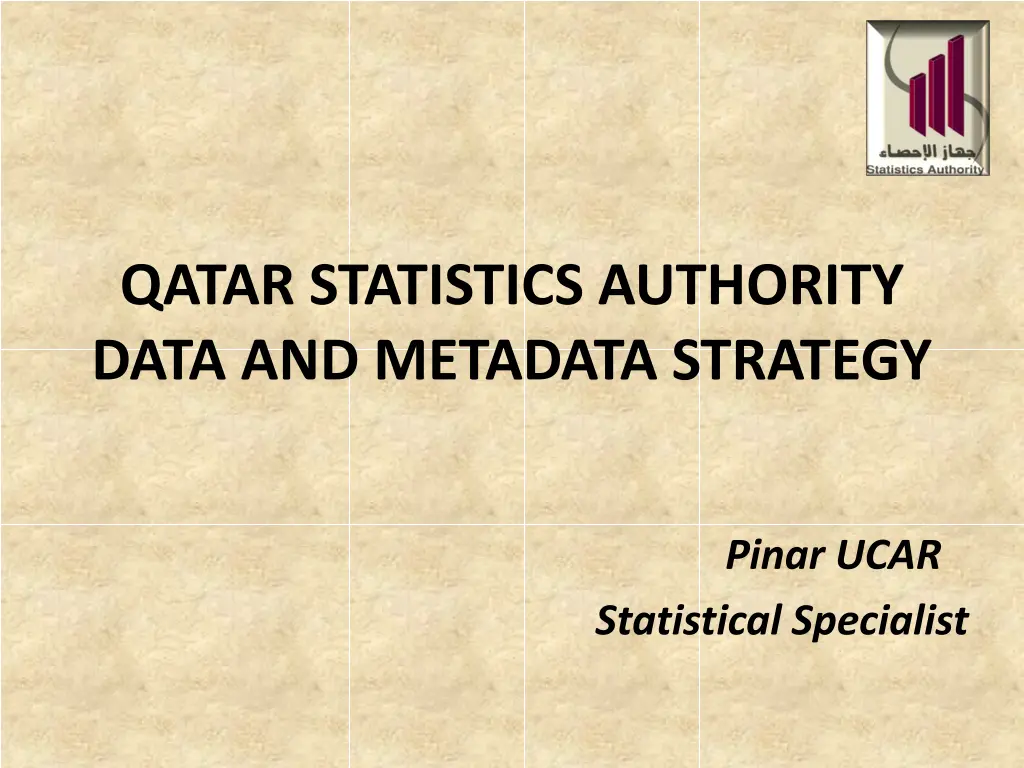 جهاز الإحصاء
Statistics Authority

QATAR STATISTICS AUTHORITY
DATA AND METADATA STRATEGY

Pinar UCAR
Statistical Specialist